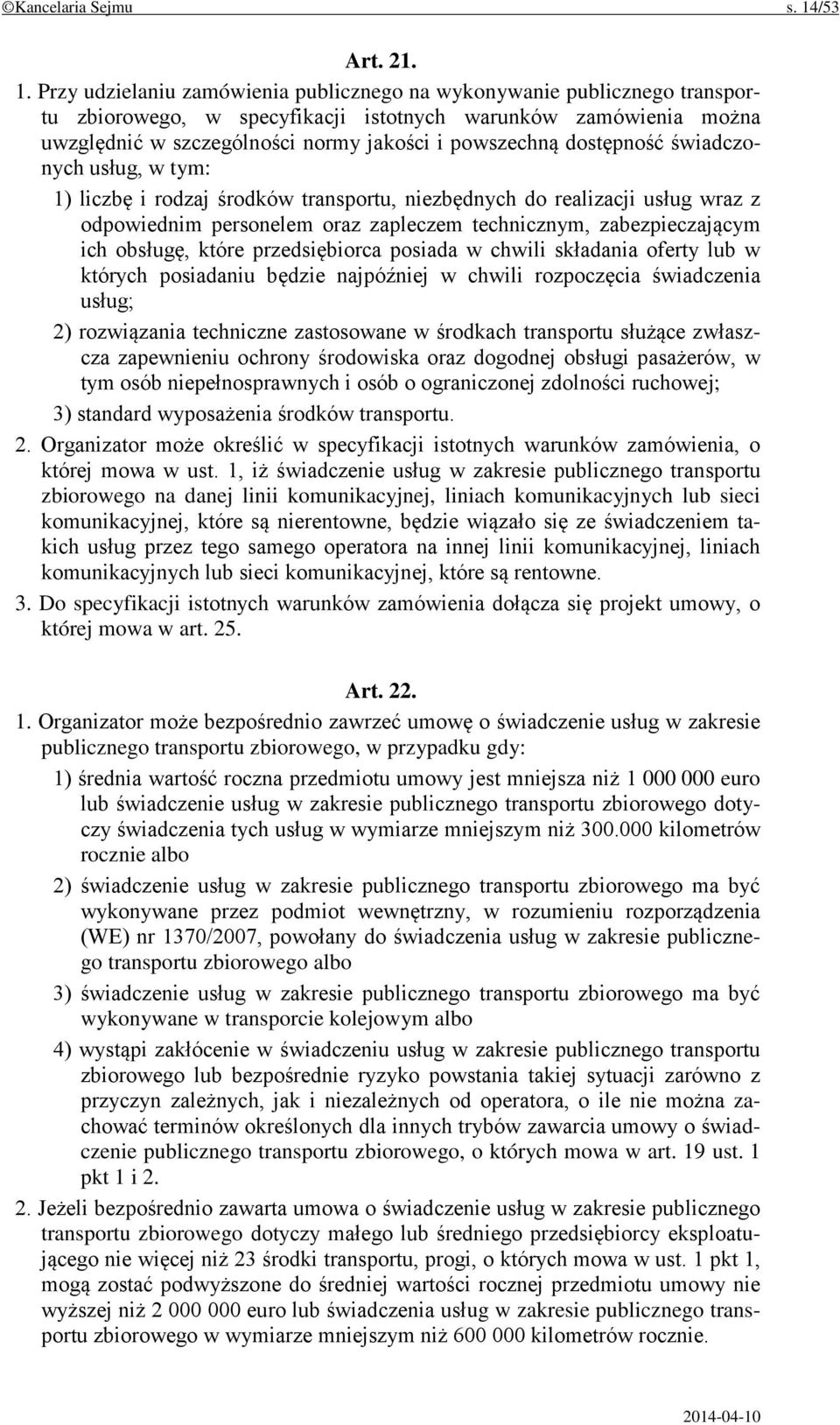 ©Kancelaria Sejmu s. 14/53

Art. 21.

1. Przy udzielaniu zamówienia publicznego na wykonywanie publicznego transportu zbiorowego, w specyfikacji istotnych warunków zamówienia można uwzględnić w szczególności normy jakości i powszechną dostępność świadczonych usług, w tym:

1) liczbę i rodzaj środków transportu, niezbędnych do realizacji usług wraz z odpowiednim personelem oraz zapleczem technicznym, zabezpieczającym ich obsługę, które przedsiębiorca posiada w chwili składania oferty lub w których posiadaniu będzie najpóźniej w chwili rozpoczęcia świadczenia usług;

2) rozwiązania techniczne zastosowane w środkach transportu służące zwłaszcza zapewnieniu ochrony środowiska oraz dogodnej obsługi pasażerów, w tym osób niepełnosprawnych i osób o ograniczonej zdolności ruchowej;

3) standard wyposażenia środków transportu.

2. Organizator może określić w specyfikacji istotnych warunków zamówienia, o której mowa w ust. 1, iż świadczenie usług w zakresie publicznego transportu zbiorowego na danej linii komunikacyjnej, liniach komunikacyjnych lub sieci komunikacyjnej, które są nierentowne, będzie wiązało się ze świadczeniem takich usług przez tego samego operatora na innej linii komunikacyjnej, liniach komunikacyjnych lub sieci komunikacyjnej, które są rentowne.

3. Do specyfikacji istotnych warunków zamówienia dołącza się projekt umowy, o której mowa w art. 25.

Art. 22.

1. Organizator może bezpośrednio zawrzeć umowę o świadczenie usług w zakresie publicznego transportu zbiorowego, w przypadku gdy:

1) średnia wartość roczna przedmiotu umowy jest mniejsza niż 1 000 000 euro lub świadczenie usług w zakresie publicznego transportu zbiorowego dotyczy świadczenia tych usług w wymiarze mniejszym niż 300.000 kilometrów rocznie albo

2) świadczenie usług w zakresie publicznego transportu zbiorowego ma być wykonywane przez podmiot wewnętrzny, w rozumieniu rozporządzenia (WE) nr 1370/2007, powołany do świadczenia usług w zakresie publicznego transportu zbiorowego albo

3) świadczenie usług w zakresie publicznego transportu zbiorowego ma być wykonywane w transporcie kolejowym albo

4) wystąpi zakłócenie w świadczeniu usług w zakresie publicznego transportu zbiorowego lub bezpośrednie ryzyko powstania takiej sytuacji zarówno z przyczyn zależnych, jak i niezależnych od operatora, o ile nie można zachować terminów określonych dla innych trybów zawarcia umowy o świadczenie publicznego transportu zbiorowego, o których mowa w art. 19 ust. 1 pkt 1 i 2.

2. Jeżeli bezpośrednio zawarta umowa o świadczenie usług w zakresie publicznego transportu zbiorowego dotyczy małego lub średniego przedsiębiorcy eksploatującego nie więcej niż 23 środki transportu, progi, o których mowa w ust. 1 pkt 1, mogą zostać podwyższone do średniej wartości rocznej przedmiotu umowy nie wyższej niż 2 000 000 euro lub świadczenia usług w zakresie publicznego transportu zbiorowego w wymiarze mniejszym niż 600 000 kilometrów rocznie.

2014-04-10